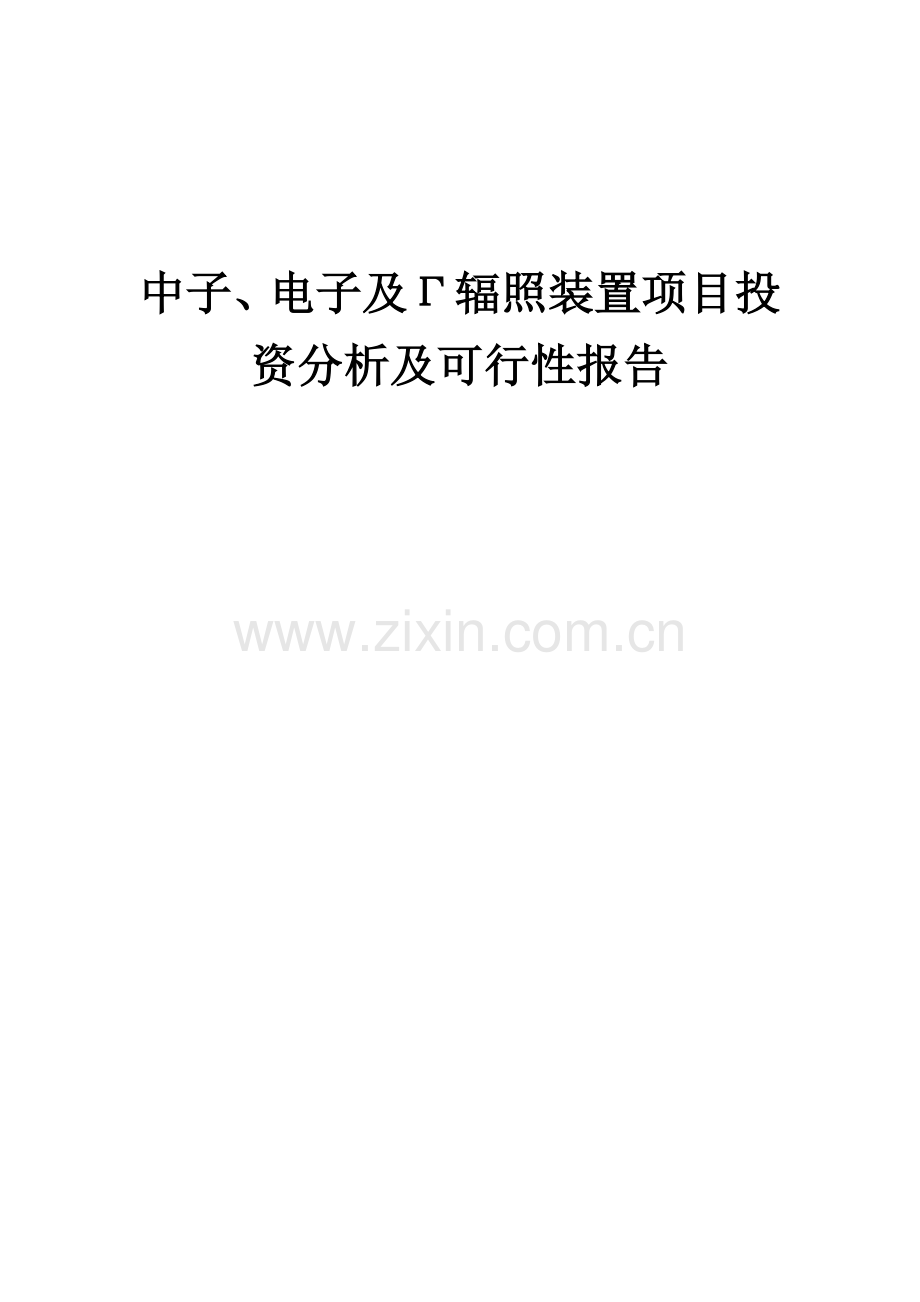 中子、电子及Γ辐照装置项目投资分析及可行性报告

www.zixin.com.cn